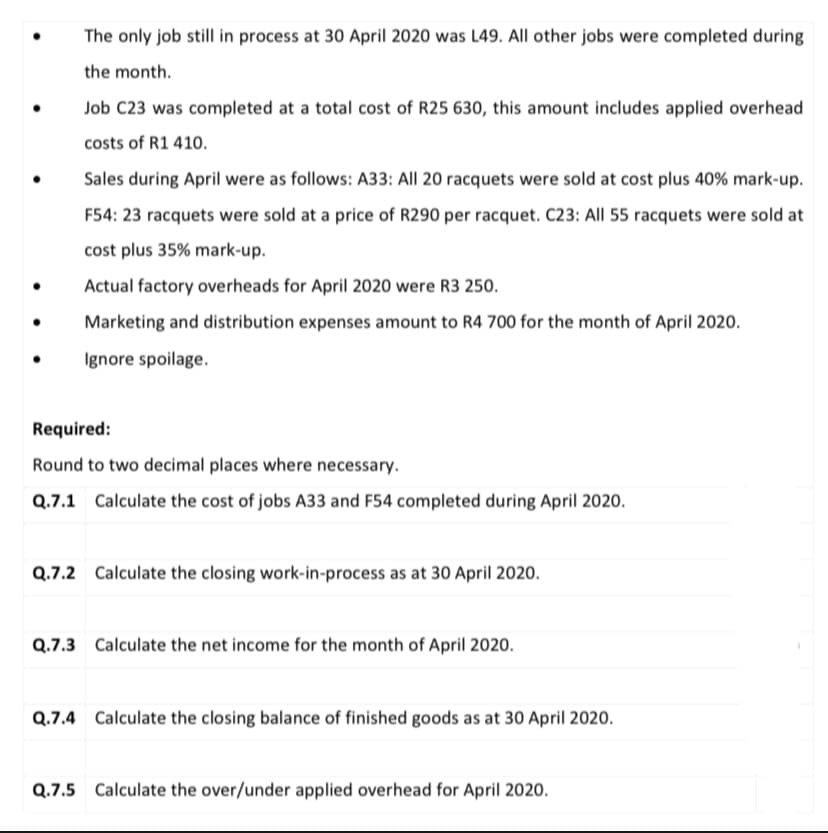 • The only job still in process at 30 April 2020 was L49. All other jobs were completed during the month.

• Job C23 was completed at a total cost of R25 630, this amount includes applied overhead costs of R1 410.

• Sales during April were as follows: A33: All 20 racquets were sold at cost plus 40% mark-up. F54: 23 racquets were sold at a price of R290 per racquet. C23: All 55 racquets were sold at cost plus 35% mark-up.

• Actual factory overheads for April 2020 were R3 250.

• Marketing and distribution expenses amount to R4 700 for the month of April 2020.

• Ignore spoilage.

Required:

Round to two decimal places where necessary.

Q.7.1 Calculate the cost of jobs A33 and F54 completed during April 2020.

Q.7.2 Calculate the closing work-in-process as at 30 April 2020.

Q.7.3 Calculate the net income for the month of April 2020.

Q.7.4 Calculate the closing balance of finished goods as at 30 April 2020.

Q.7.5 Calculate the over/under applied overhead for April 2020.